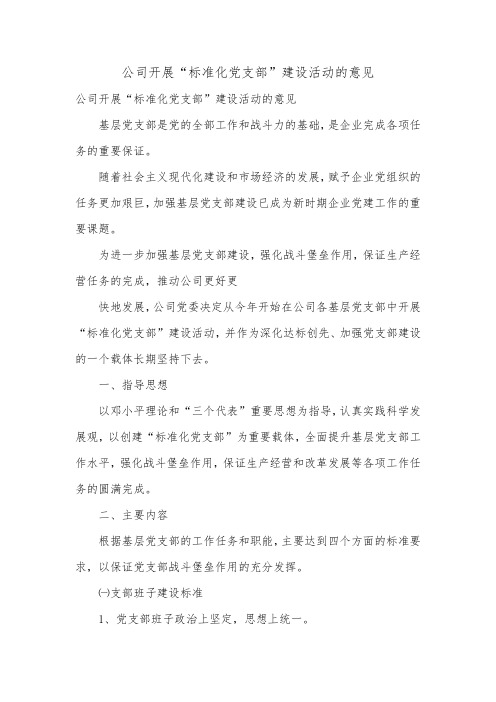 公司开展“标准化党支部”建设活动的意见

公司开展“标准化党支部”建设活动的意见

基层党支部是党的全部工作和战斗力的基础，是企业完成各项任务的重要保证。

随着社会主义现代化建设和市场经济的发展，赋予企业党组织的任务更加艰巨，加强基层党支部建设已成为新时期企业党建工作的重要课题。

为进一步加强基层党支部建设，强化战斗堡垒作用，保证生产经营任务的完成，推动公司更好更

快地发展，公司党委决定从今年开始在公司各基层党支部中开展“标准化党支部”建设活动，并作为深化达标创先、加强党支部建设的一个载体长期坚持下去。

一、指导思想

以邓小平理论和“三个代表”重要思想为指导，认真实践科学发展观，以创建“标准化党支部”为重要载体，全面提升基层党支部工作水平，强化战斗堡垒作用，保证生产经营和改革发展等各项工作任务的圆满完成。

二、主要内容

根据基层党支部的工作任务和职能，主要达到四个方面的标准要求，以保证党支部战斗堡垒作用的充分发挥。

㈠支部班子建设标准

1、党支部班子政治上坚定，思想上统一。